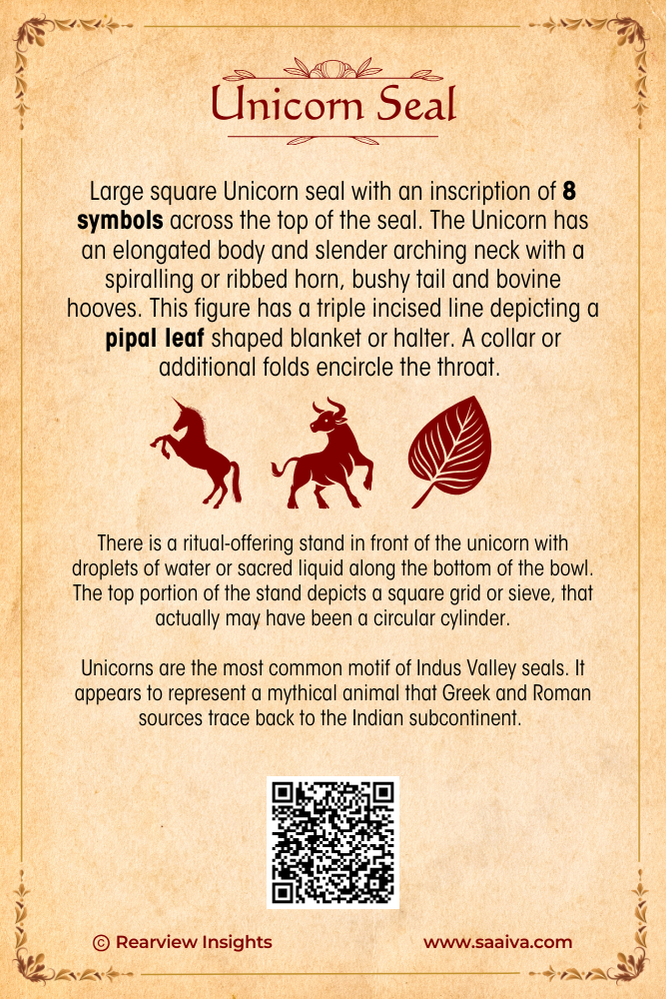 Unicorn Seal

Large square Unicorn seal with an inscription of 8 symbols across the top of the seal. The Unicorn has an elongated body and slender arching neck with a spiralling or ribbed horn, bushy tail and bovine hooves. This figure has a triple incised line depicting a pipal leaf shaped blanket or halter. A collar or additional folds encircle the throat.

There is a ritual-offering stand in front of the unicorn with droplets of water or sacred liquid along the bottom of the bowl. The top portion of the stand depicts a square grid or sieve, that actually may have been a circular cylinder.

Unicorns are the most common motif of Indus Valley seals. It appears to represent a mythical animal that Greek and Roman sources trace back to the Indian subcontinent.

© Rearview Insights

www.saaiva.com